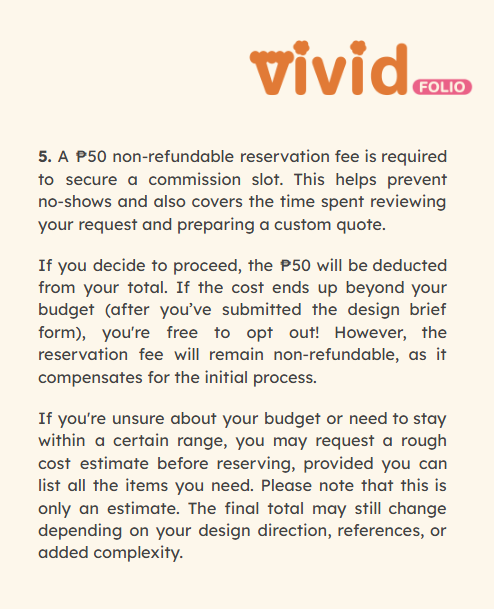 vivid FOLIO

5. A ₱50 non-refundable reservation fee is required to secure a commission slot. This helps prevent no-shows and also covers the time spent reviewing your request and preparing a custom quote.

If you decide to proceed, the ₱50 will be deducted from your total. If the cost ends up beyond your budget (after you've submitted the design brief form), you're free to opt out! However, the reservation fee will remain non-refundable, as it compensates for the initial process.

If you're unsure about your budget or need to stay within a certain range, you may request a rough cost estimate before reserving, provided you can list all the items you need. Please note that this is only an estimate. The final total may still change depending on your design direction, references, or added complexity.